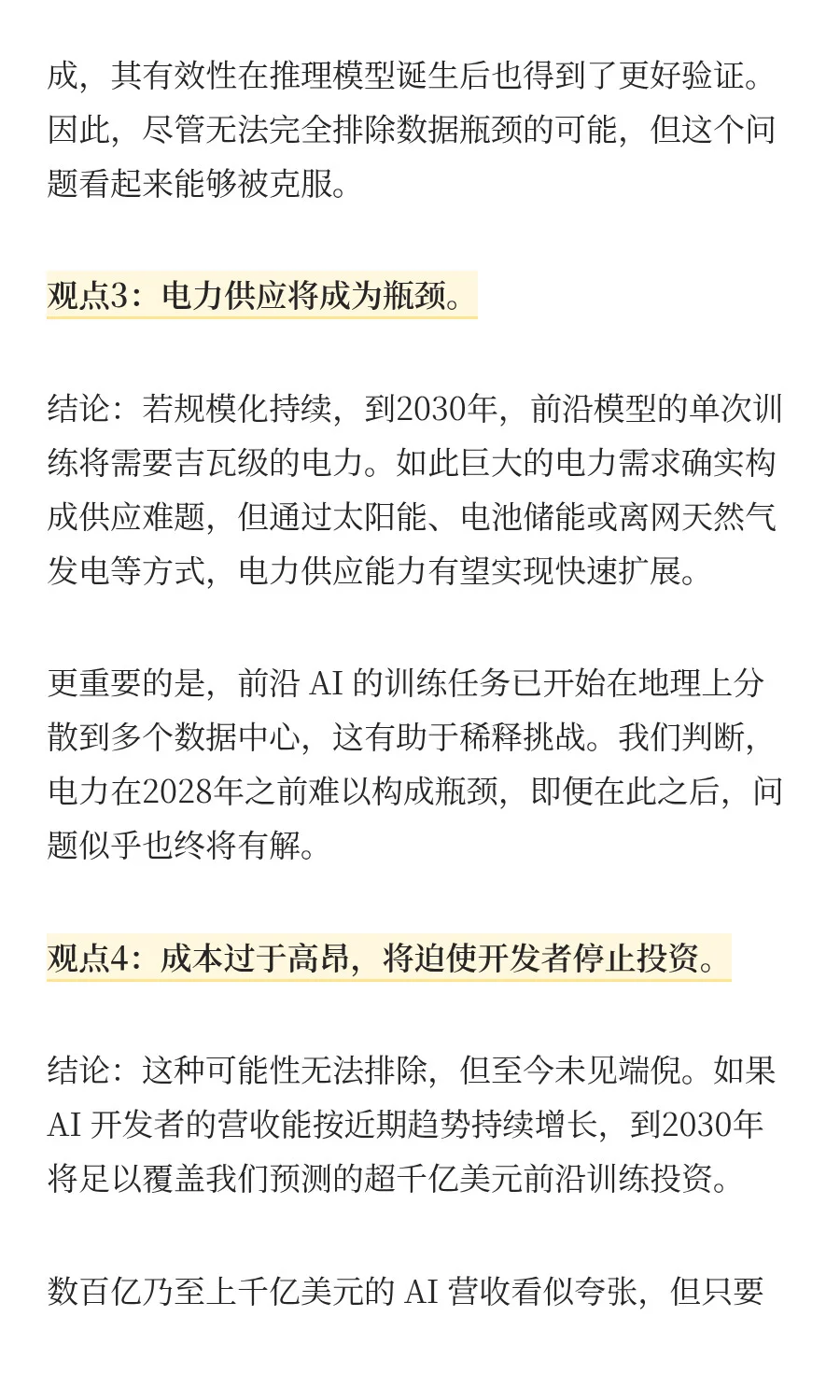 成，其有效性在推理模型诞生后也得到了更好验证。因此，尽管无法完全排除数据瓶颈的可能，但这个问题看起来能够被克服。

观点3：电力供应将成为瓶颈。

结论：若规模化持续，到2030年，前沿模型的单次训练将需要吉瓦级的电力。如此巨大的电力需求确实构成供应难题，但通过太阳能、电池储能或离网天然气发电等方式，电力供应能力有望实现快速扩展。

更重要的是，前沿 AI 的训练任务已开始在地理上分散到多个数据中心，这有助于稀释挑战。我们判断，电力在2028年之前难以构成瓶颈，即便在此之后，问题似乎也终将有解。

观点4：成本过于高昂，将迫使开发者停止投资。

结论：这种可能性无法排除，但至今未见端倪。如果 AI 开发者的营收能按近期趋势持续增长，到2030年将足以覆盖我们预测的超千亿美元前沿训练投资。

数百亿乃至上千亿美元的 AI 营收看似夸张，但只要